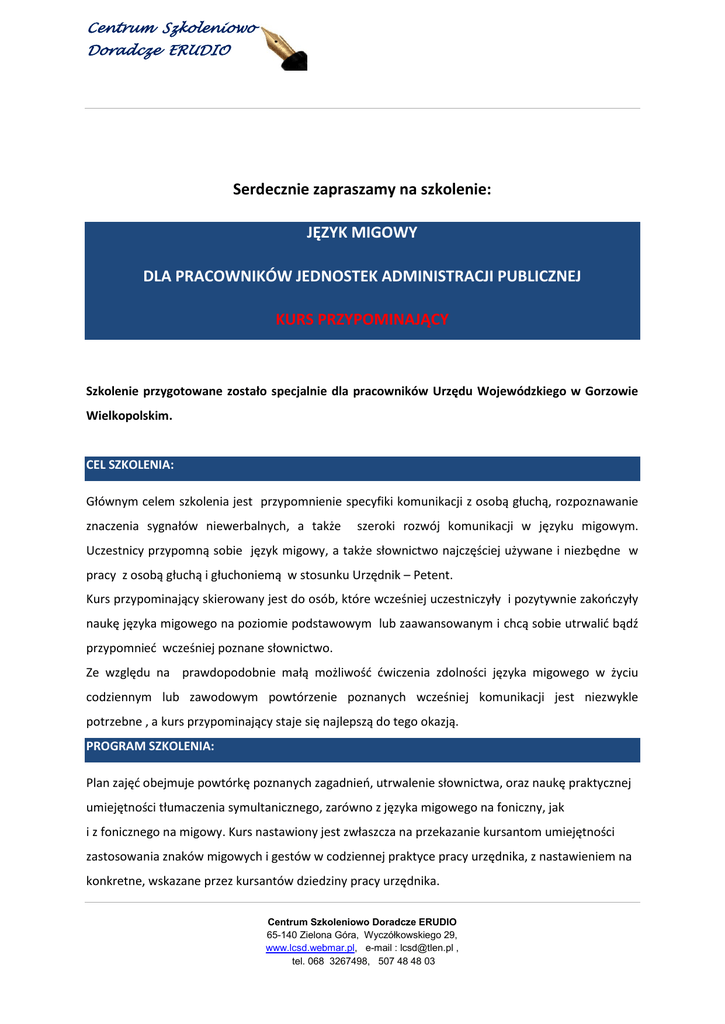 Centrum Szkoleniowo Doradcze ERUDIO

Serdecznie zapraszamy na szkolenie:

JĘZYK MIGOWY

DLA PRACOWNIKÓW JEDNOSTEK ADMINISTRACJI PUBLICZNEJ

KURS PRZYPOMINAJĄCY

Szkolenie przygotowane zostało specjalnie dla pracowników Urzędu Wojewódzkiego w Gorzowie Wielkopolskim.

CEL SZKOLENIA:

Głównym celem szkolenia jest przypomnienie specyfiki komunikacji z osobą głuchą, rozpoznawanie znaczenia sygnałów niewerbalnych, a także szeroki rozwój komunikacji w języku migowym. Uczestnicy przypomną sobie język migowy, a także słownictwo najczęściej używane i niezbędne w pracy z osobą głuchą i głuchoniemą w stosunku Urzędnik – Petent.
Kurs przypominający skierowany jest do osób, które wcześniej uczestniczyły i pozytywnie zakończyły naukę języka migowego na poziomie podstawowym lub zaawansowanym i chcą sobie utrwalić bądź przypomnieć wcześniej poznane słownictwo.
Ze względu na prawdopodobnie małą możliwość ćwiczenia zdolności języka migowego w życiu codziennym lub zawodowym powtórzenie poznanych wcześniej komunikacji jest niezwykle potrzebne , a kurs przypominający staje się najlepszą do tego okazją.

PROGRAM SZKOLENIA:

Plan zajęć obejmuje powtórkę poznanych zagadnień, utrwalenie słownictwa, oraz naukę praktycznej umiejętności tłumaczenia symultanicznego, zarówno z języka migowego na foniczny, jak i z fonicznego na migowy. Kurs nastawiony jest zwłaszcza na przekazanie kursantom umiejętności zastosowania znaków migowych i gestów w codziennej praktyce pracy urzędnika, z nastawieniem na konkretne, wskazane przez kursantów dziedziny pracy urzędnika.

Centrum Szkoleniowo Doradcze ERUDIO
65-140 Zielona Góra, Wyczółkowskiego 29,
www.lcsd.webmar.pl, e-mail : lcsd@tlen.pl ,
tel. 068 3267498, 507 48 48 03